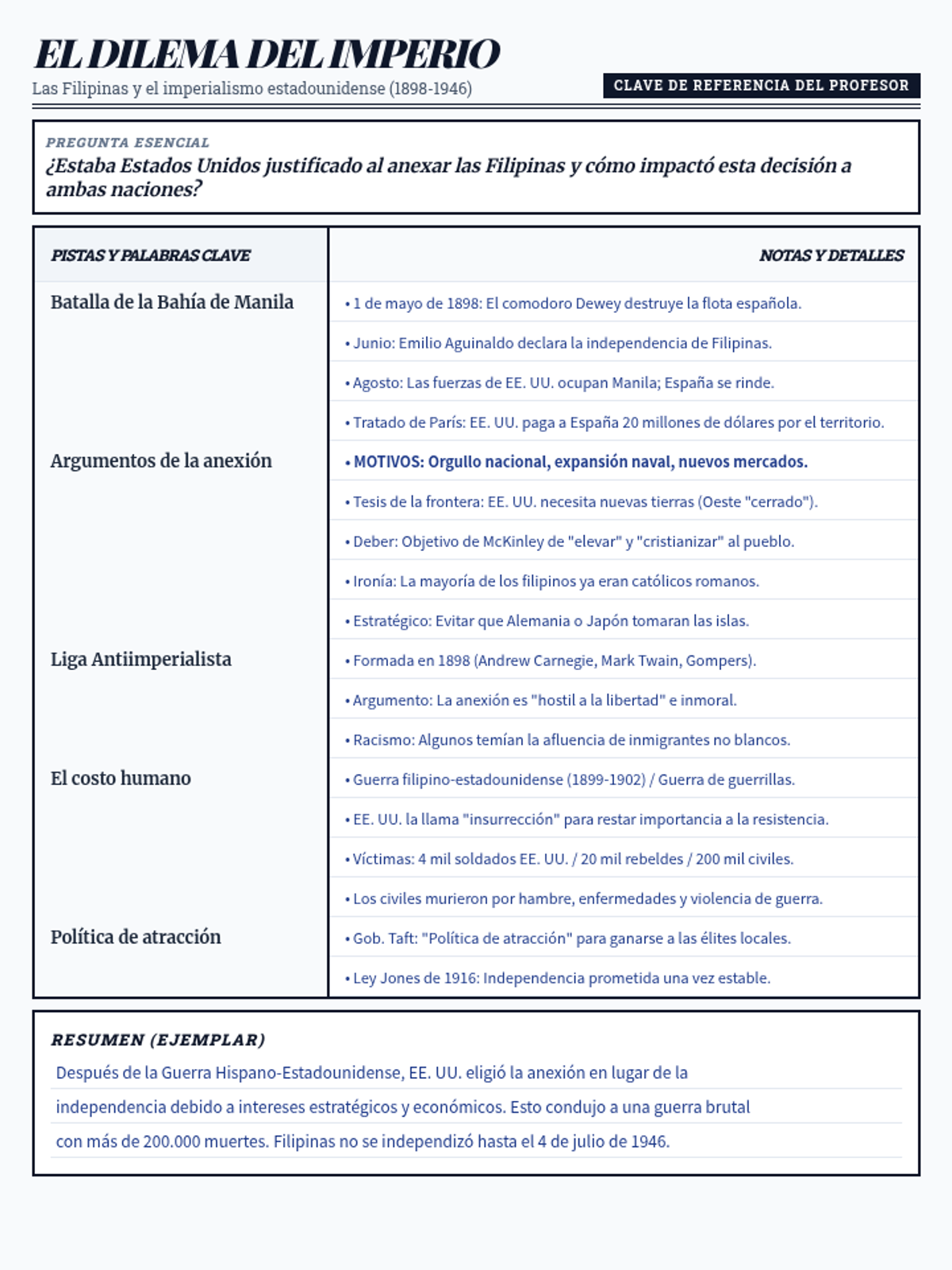 EL DILEMA DEL IMPERIO
Las Filipinas y el imperialismo estadounidense (1898-1946)

CLAVE DE REFERENCIA DEL PROFESOR

PREGUNTA ESENCIAL
¿Estaba Estados Unidos justificado al anexar las Filipinas y cómo impactó esta decisión a ambas naciones?

| PISTAS Y PALABRAS CLAVE | NOTAS Y DETALLES |
|---|---|
| Batalla de la Bahía de Manila | • 1 de mayo de 1898: El comodoro Dewey destruye la flota española. |
| | • Junio: Emilio Aguinaldo declara la independencia de Filipinas. |
| | • Agosto: Las fuerzas de EE. UU. ocupan Manila; España se rinde. |
| | • Tratado de París: EE. UU. paga a España 20 millones de dólares por el territorio. |
| Argumentos de la anexión | • MOTIVOS: Orgullo nacional, expansión naval, nuevos mercados. |
| | • Tesis de la frontera: EE. UU. necesita nuevas tierras (Oeste "cerrado"). |
| | • Deber: Objetivo de McKinley de "elevar" y "cristianizar" al pueblo. |
| | • Ironía: La mayoría de los filipinos ya eran católicos romanos. |
| | • Estratégico: Evitar que Alemania o Japón tomaran las islas. |
| Liga Antiimperialista | • Formada en 1898 (Andrew Carnegie, Mark Twain, Gompers). |
| | • Argumento: La anexión es "hostil a la libertad" e inmoral. |
| | • Racismo: Algunos temían la afluencia de inmigrantes no blancos. |
| El costo humano | • Guerra filipino-estadounidense (1899-1902) / Guerra de guerrillas. |
| | • EE. UU. la llama "insurrección" para restar importancia a la resistencia. |
| | • Víctimas: 4 mil soldados EE. UU. / 20 mil rebeldes / 200 mil civiles. |
| | • Los civiles murieron por hambre, enfermedades y violencia de guerra. |
| Política de atracción | • Gob. Taft: "Política de atracción" para ganarse a las élites locales. |
| | • Ley Jones de 1916: Independencia prometida una vez estable. |

RESUMEN (EJEMPLAR)
Después de la Guerra Hispano-Estadounidense, EE. UU. eligió la anexión en lugar de la independencia debido a intereses estratégicos y económicos. Esto condujo a una guerra brutal con más de 200.000 muertes. Filipinas no se independizó hasta el 4 de julio de 1946.